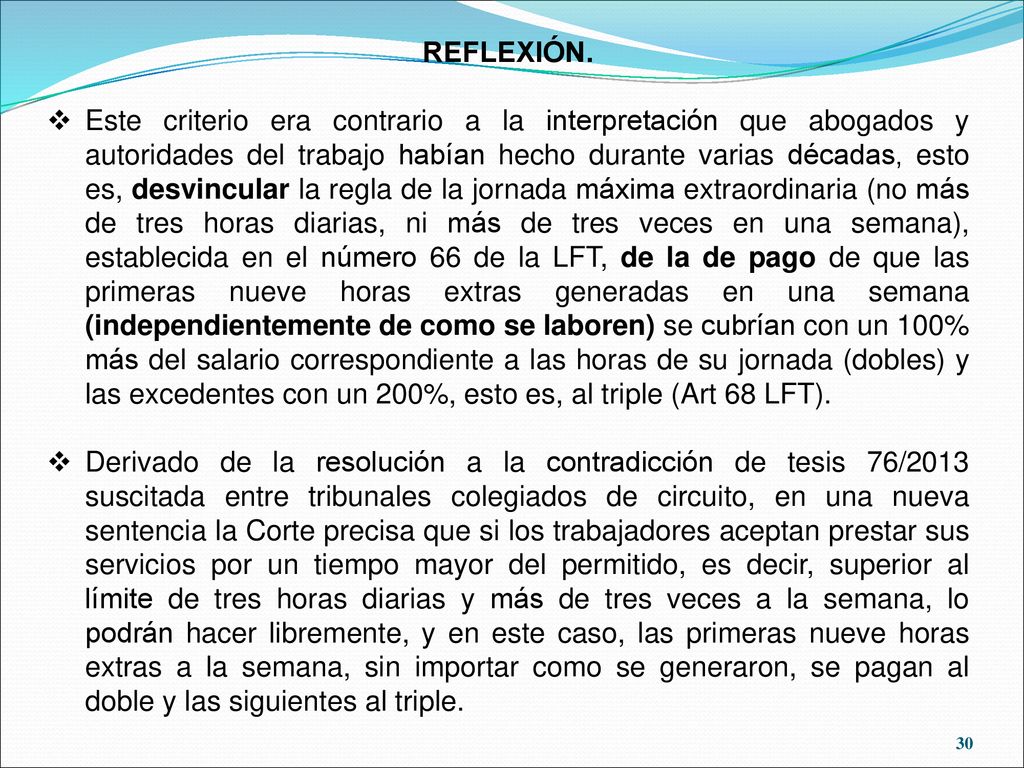 REFLEXIÓN.

❖ Este criterio era contrario a la interpretación que abogados y autoridades del trabajo habían hecho durante varias décadas, esto es, desvincular la regla de la jornada máxima extraordinaria (no más de tres horas diarias, ni más de tres veces en una semana), establecida en el número 66 de la LFT, de la de pago de que las primeras nueve horas extras generadas en una semana (independientemente de como se laboren) se cubrían con un 100% más del salario correspondiente a las horas de su jornada (dobles) y las excedentes con un 200%, esto es, al triple (Art 68 LFT).

❖ Derivado de la resolución a la contradicción de tesis 76/2013 suscitada entre tribunales colegiados de circuito, en una nueva sentencia la Corte precisa que si los trabajadores aceptan prestar sus servicios por un tiempo mayor del permitido, es decir, superior al límite de tres horas diarias y más de tres veces a la semana, lo podrán hacer libremente, y en este caso, las primeras nueve horas extras a la semana, sin importar como se generaron, se pagan al doble y las siguientes al triple.

30